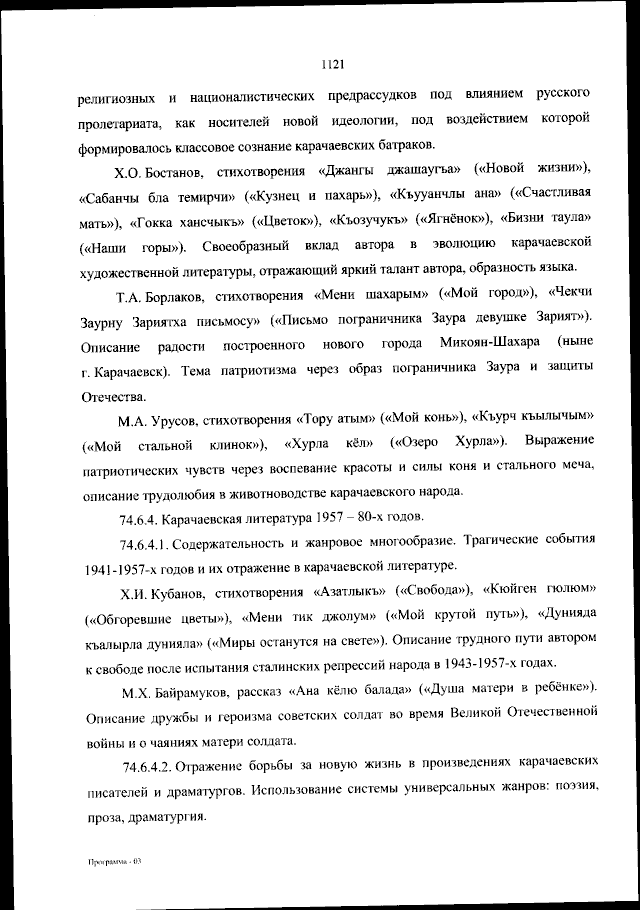 1121

религиозных и националистических предрассудков под влиянием русского пролетариата, как носителей новой идеологии, под воздействием которой формировалось классовое сознание карачаевских батраков.

Х.О. Бостанов, стихотворения «Джангы джашаугъа» («Новой жизни»), «Сабанчы бла темирчи» («Кузнец и пахарь»), «Къууанчлы ана» («Счастливая мать»), «Гокка хансчыкъ» («Цветок»), «Къозучукъ» («Ягнёнок»), «Бизни таула» («Наши горы»). Своеобразный вклад автора в эволюцию карачаевской художественной литературы, отражающий яркий талант автора, образность языка.

Т.А. Борлаков, стихотворения «Мени шахарым» («Мой город»), «Чекчи Заурну Зариятха письмосу» («Письмо пограничника Заура девушке Зарият»). Описание радости построенного нового города Микоян-Шахара (ныне г. Карачаевск). Тема патриотизма через образ пограничника Заура и защиты Отечества.

М.А. Урусов, стихотворения «Тору атым» («Мой конь»), «Къурч къылычым» («Мой стальной клинок»), «Хурла кёл» («Озеро Хурла»). Выражение патриотических чувств через воспевание красоты и силы коня и стального меча, описание трудолюбия в животноводстве карачаевского народа.

74.6.4. Карачаевская литература 1957 – 80-х годов.

74.6.4.1. Содержательность и жанровое многообразие. Трагические события 1941-1957-х годов и их отражение в карачаевской литературе.

Х.И. Кубанов, стихотворения «Азатлыкъ» («Свобода»), «Кюйген гюлюм» («Обгоревшие цветы»), «Мени тик джолум» («Мой крутой путь»), «Дунияда къалырла дунияла» («Миры останутся на свете»). Описание трудного пути автором к свободе после испытания сталинских репрессий народа в 1943-1957-х годах.

М.Х. Байрамуков, рассказ «Ана кёлю балада» («Душа матери в ребёнке»). Описание дружбы и героизма советских солдат во время Великой Отечественной войны и о чаяниях матери солдата.

74.6.4.2. Отражение борьбы за новую жизнь в произведениях карачаевских писателей и драматургов. Использование системы универсальных жанров: поэзия, проза, драматургия.

Программа - 03